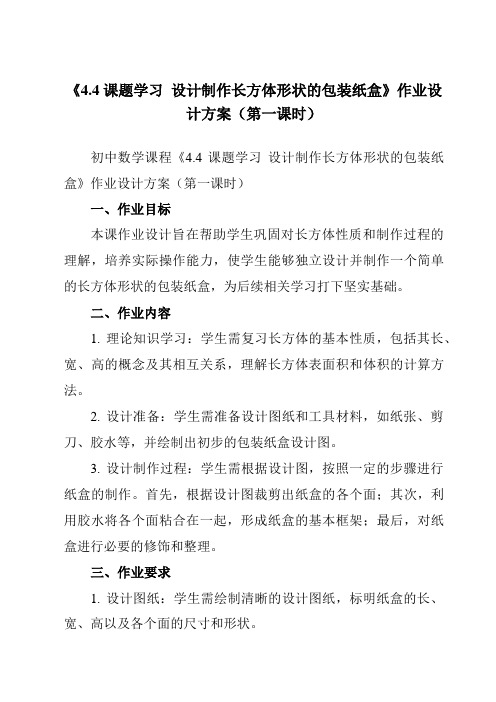 《4.4 课题学习 设计制作长方体形状的包装纸盒》作业设计方案（第一课时）

初中数学课程《4.4 课题学习 设计制作长方体形状的包装纸盒》作业设计方案（第一课时）

一、作业目标

本课作业设计旨在帮助学生巩固对长方体性质和制作过程的理解，培养实际操作能力，使学生能够独立设计并制作一个简单的长方体形状的包装纸盒，为后续相关学习打下坚实基础。

二、作业内容

1. 理论知识学习：学生需复习长方体的基本性质，包括其长、宽、高的概念及其相互关系，理解长方体表面积和体积的计算方法。

2. 设计准备：学生需准备设计图纸和工具材料，如纸张、剪刀、胶水等，并绘制出初步的包装纸盒设计图。

3. 设计制作过程：学生需根据设计图，按照一定的步骤进行纸盒的制作。首先，根据设计图裁剪出纸盒的各个面；其次，利用胶水将各个面粘合在一起，形成纸盒的基本框架；最后，对纸盒进行必要的修饰和整理。

三、作业要求

1. 设计图纸：学生需绘制清晰的设计图纸，标明纸盒的长、宽、高以及各个面的尺寸和形状。